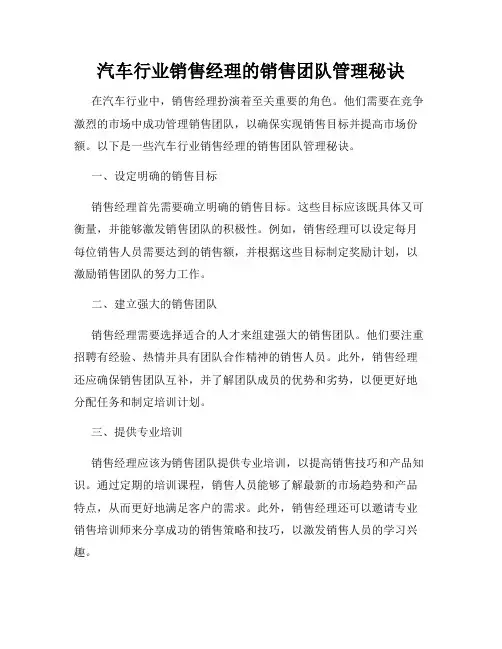 汽车行业销售经理的销售团队管理秘诀

在汽车行业中，销售经理扮演着至关重要的角色。他们需要在竞争激烈的市场中成功管理销售团队，以确保实现销售目标并提高市场份额。以下是一些汽车行业销售经理的销售团队管理秘诀。

一、设定明确的销售目标

销售经理首先需要确立明确的销售目标。这些目标应该既具体又可衡量，并能够激发销售团队的积极性。例如，销售经理可以设定每月每位销售人员需要达到的销售额，并根据这些目标制定奖励计划，以激励销售团队的努力工作。

二、建立强大的销售团队

销售经理需要选择适合的人才来组建强大的销售团队。他们要注重招聘有经验、热情并具有团队合作精神的销售人员。此外，销售经理还应确保销售团队互补，并了解团队成员的优势和劣势，以便更好地分配任务和制定培训计划。

三、提供专业培训

销售经理应该为销售团队提供专业培训，以提高销售技巧和产品知识。通过定期的培训课程，销售人员能够了解最新的市场趋势和产品特点，从而更好地满足客户的需求。此外，销售经理还可以邀请专业销售培训师来分享成功的销售策略和技巧，以激发销售人员的学习兴趣。